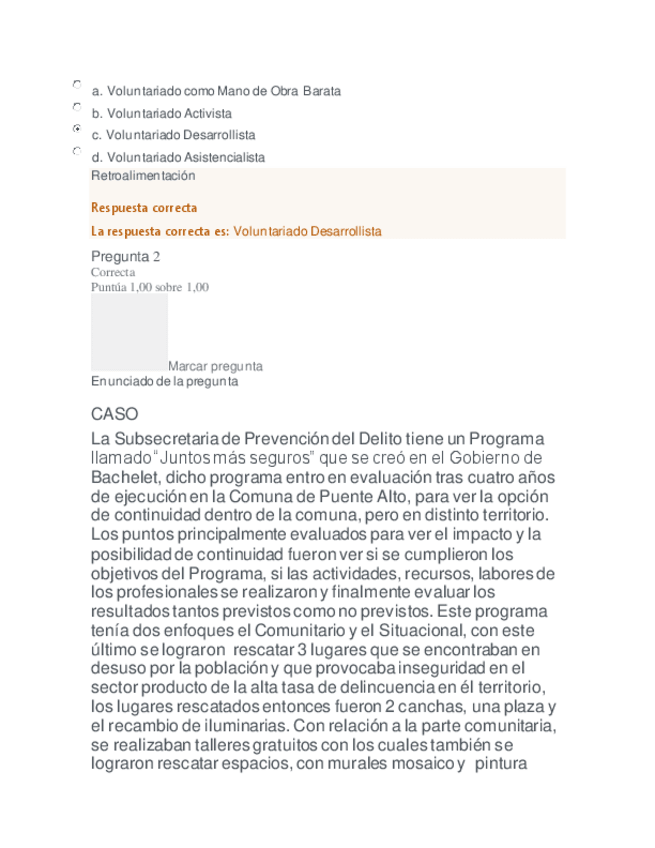 a. Voluntariado como Mano de Obra Barata
b. Voluntariado Activista
c. Voluntariado Desarrollista
d. Voluntariado Asistencialista
Retroalimentación

Respuesta correcta
La respuesta correcta es: Voluntariado Desarrollista

Pregunta 2
Correcta
Puntúa 1,00 sobre 1,00

Marcar pregunta
Enunciado de la pregunta

CASO
La Subsecretaria de Prevención del Delito tiene un Programa llamado "Juntos más seguros" que se creó en el Gobierno de Bachelet, dicho programa entro en evaluación tras cuatro años de ejecución en la Comuna de Puente Alto, para ver la opción de continuidad dentro de la comuna, pero en distinto territorio. Los puntos principalmente evaluados para ver el impacto y la posibilidad de continuidad fueron ver si se cumplieron los objetivos del Programa, si las actividades, recursos, labores de los profesionales se realizaron y finalmente evaluar los resultados tantos previstos como no previstos. Este programa tenía dos enfoques el Comunitario y el Situacional, con este último se lograron rescatar 3 lugares que se encontraban en desuso por la población y que provocaba inseguridad en el sector producto de la alta tasa de delincuencia en él territorio, los lugares rescatados entonces fueron 2 canchas, una plaza y el recambio de iluminarias. Con relación a la parte comunitaria, se realizaban talleres gratuitos con los cuales también se lograron rescatar espacios, con murales mosaico y pintura